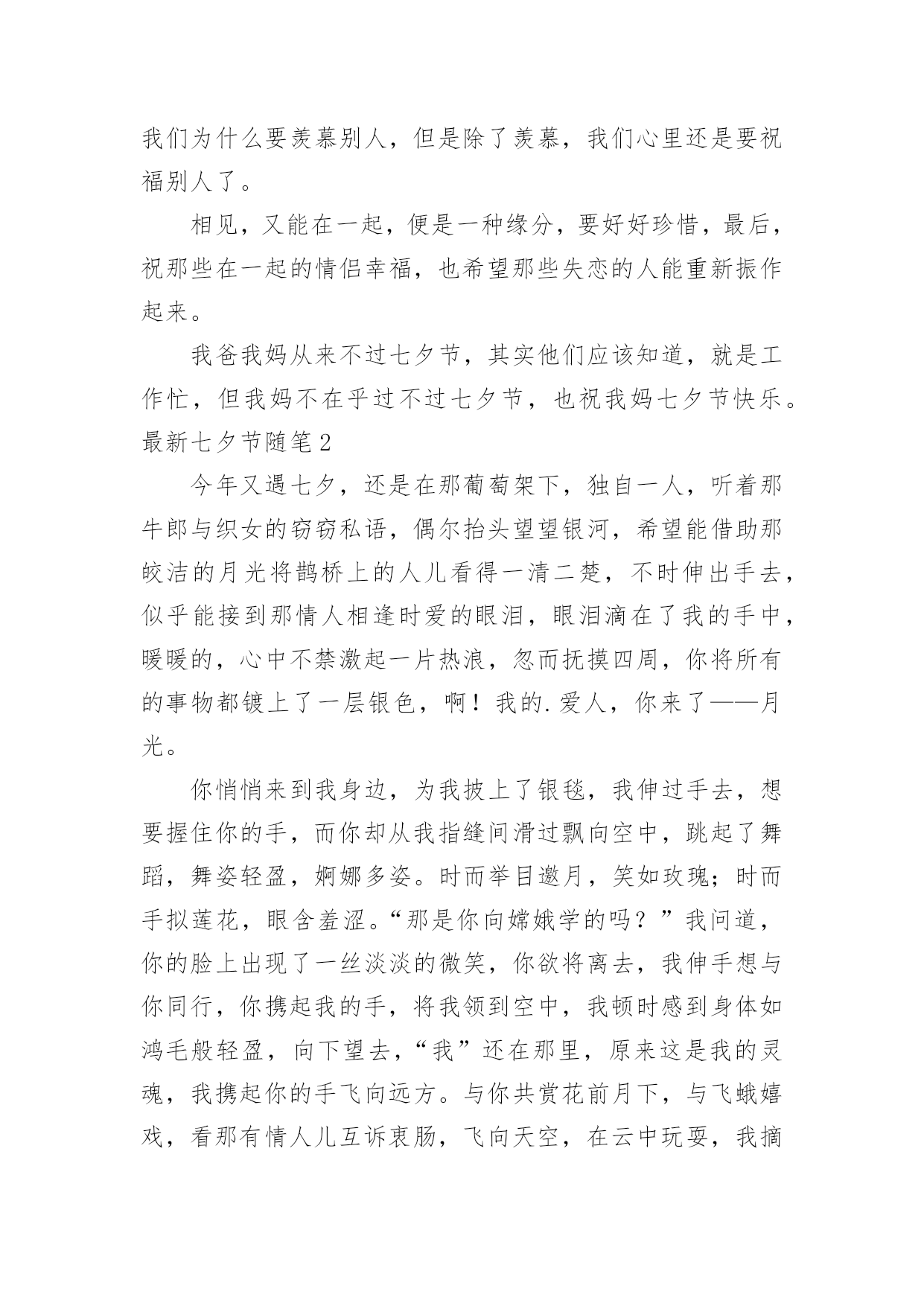 我们为什么要羡慕别人，但是除了羡慕，我们心里还是要祝福别人了。

相见，又能在一起，便是一种缘分，要好好珍惜，最后，祝那些在一起的情侣幸福，也希望那些失恋的人能重新振作起来。

我爸我妈从来不过七夕节，其实他们应该知道，就是工作忙，但我妈不在乎过不过七夕节，也祝我妈七夕节快乐。

最新七夕节随笔2

今年又遇七夕，还是在那葡萄架下，独自一人，听着那牛郎与织女的窃窃私语，偶尔抬头望望银河，希望能借助那皎洁的月光将鹊桥上的人儿看得一清二楚，不时伸出手去，似乎能接到那情人相逢时爱的眼泪，眼泪滴在了我的手中，暖暖的，心中不禁激起一片热浪，忽而抚摸四周，你将所有的事物都镀上了一层银色，啊！我的.爱人，你来了——月光。

你悄悄来到我身边，为我披上了银毯，我伸过手去，想要握住你的手，而你却从我指缝间滑过飘向空中，跳起了舞蹈，舞姿轻盈，婀娜多姿。时而举目邀月，笑如玫瑰；时而手拟莲花，眼含羞涩。“那是你向嫦娥学的吗？”我问道，你的脸上出现了一丝淡淡的微笑，你欲将离去，我伸手想与你同行，你携起我的手，将我领到空中，我顿时感到身体如鸿毛般轻盈，向下望去，“我”还在那里，原来这是我的灵魂，我携起你的手飞向远方。与你共赏花前月下，与飞蛾嬉戏，看那有情人儿互诉衷肠，飞向天空，在云中玩耍，我摘